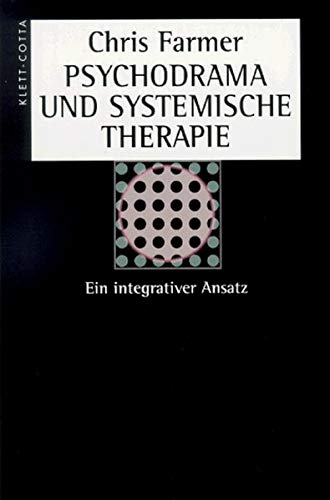 KLETT-COTTA

Chris Farmer
PSYCHODRAMA UND SYSTEMISCHE THERAPIE

Ein integrativer Ansatz